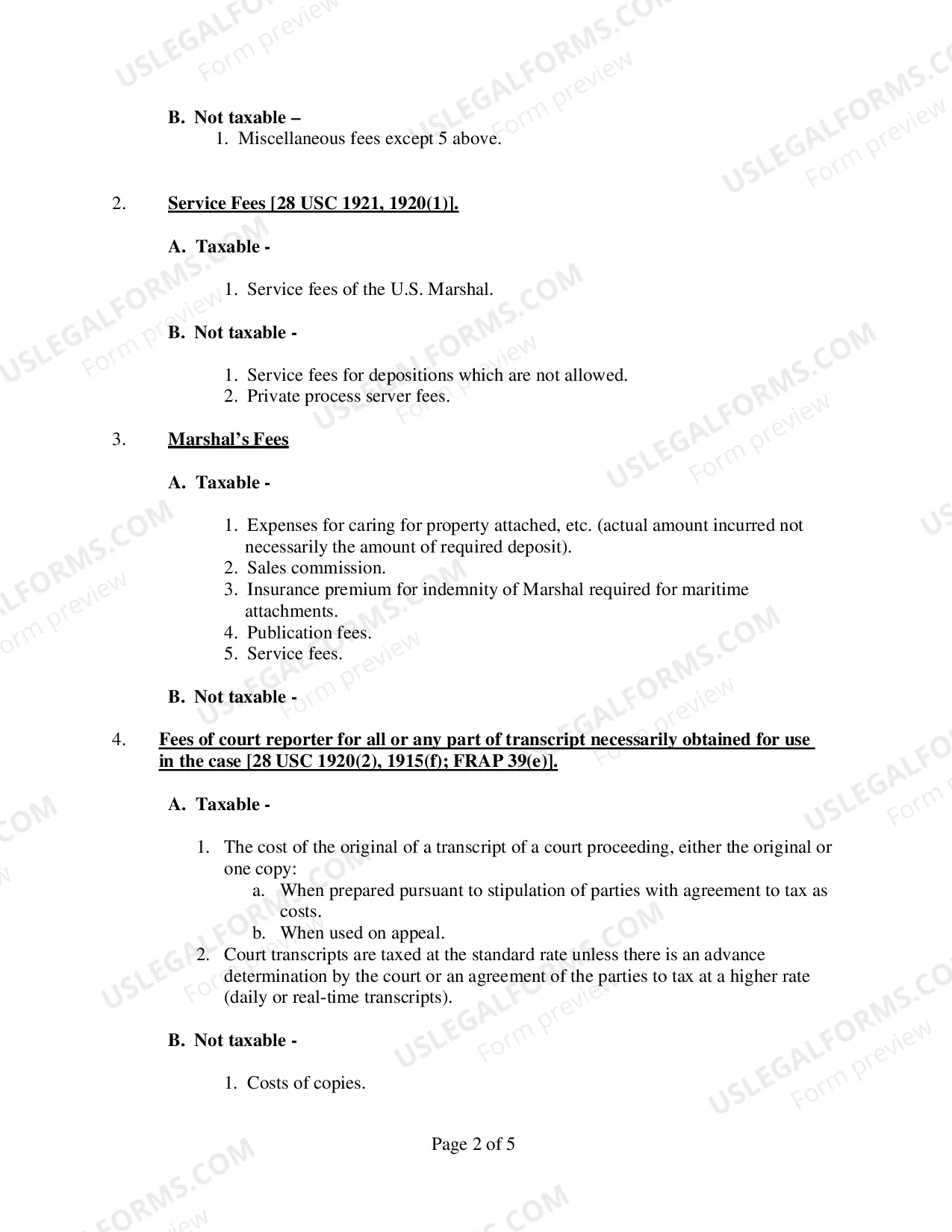 B. Not taxable –
1. Miscellaneous fees except 5 above.

2. Service Fees [28 USC 1921, 1920(1)].

A. Taxable -

1. Service fees of the U.S. Marshal.

B. Not taxable -

1. Service fees for depositions which are not allowed.
2. Private process server fees.

3. Marshal's Fees

A. Taxable -

1. Expenses for caring for property attached, etc. (actual amount incurred not necessarily the amount of required deposit).
2. Sales commission.
3. Insurance premium for indemnity of Marshal required for maritime attachments.
4. Publication fees.
5. Service fees.

B. Not taxable -

4. Fees of court reporter for all or any part of transcript necessarily obtained for use in the case [28 USC 1920(2), 1915(f); FRAP 39(e)].

A. Taxable -

1. The cost of the original of a transcript of a court proceeding, either the original or one copy:
a. When prepared pursuant to stipulation of parties with agreement to tax as costs.
b. When used on appeal.
2. Court transcripts are taxed at the standard rate unless there is an advance determination by the court or an agreement of the parties to tax at a higher rate (daily or real-time transcripts).

B. Not taxable -

1. Costs of copies.

Page 2 of 5

USLEGALFORMS.COM
Form preview